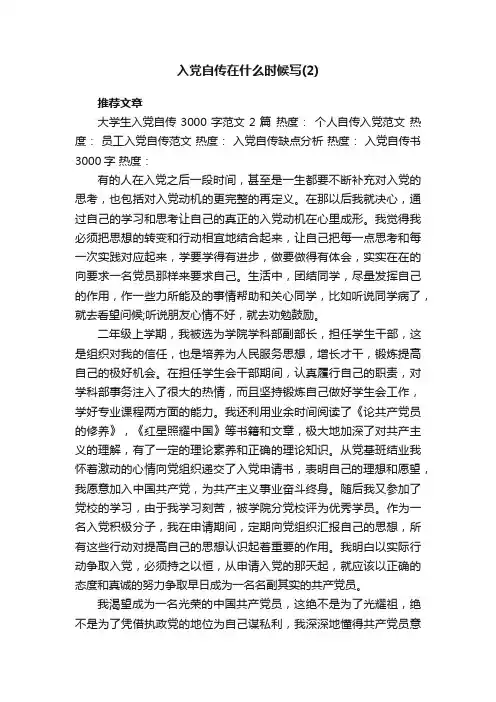 入党自传在什么时候写(2)

推荐文章

大学生入党自传 3000 字范文 2 篇 热度： 个人自传入党范文 热度： 员工入党自传范文 热度： 入党自传缺点分析 热度： 入党自传书 3000 字 热度：

有的人在入党之后一段时间，甚至是一生都要不断补充对入党的思考，也包括对入党动机的更完整的再定义。在那以后我就决心，通过自己的学习和思考让自己的真正的入党动机在心里成形。我觉得我必须把思想的转变和行动相宜地结合起来，让自己把每一点思考和每一次实践对应起来，学要学得有进步，做要做得有体会，实实在在的向要求一名党员那样来要求自己。生活中，团结同学，尽量发挥自己的作用，作一些力所能及的事情帮助和关心同学，比如听说同学病了，就去看望问候;听说朋友心情不好，就去劝勉鼓励。

二年级上学期，我被选为学院学科部副部长，担任学生干部，这是组织对我的信任，也是培养为人民服务思想，增长才干，锻炼提高自己的极好机会。在担任学生会干部期间，认真履行自己的职责，对学科部事务注入了很大的热情，而且坚持锻炼自己做好学生会工作，学好专业课程两方面的能力。我还利用业余时间阅读了《论共产党员的修养》，《红星照耀中国》等书籍和文章，极大地加深了对共产主义的理解，有了一定的理论素养和正确的理论知识。从党基班结业我怀着激动的心情向党组织递交了入党申请书，表明自己的理想和愿望，我愿意加入中国共产党，为共产主义事业奋斗终身。随后我又参加了党校的学习，由于我学习刻苦，被学院分党校评为优秀学员。作为一名入党积极分子，我在申请期间，定期向党组织汇报自己的思想，所有这些行动对提高自己的思想认识起着重要的作用。我明白以实际行动争取入党，必须持之以恒，从申请入党的那天起，就应该以正确的态度和真诚的努力争取早日成为一名名副其实的共产党员。

我渴望成为一名光荣的中国共产党员，这绝不是为了光耀祖，绝不是为了凭借执政党的地位为自己谋私利，我深深地懂得共产党员意